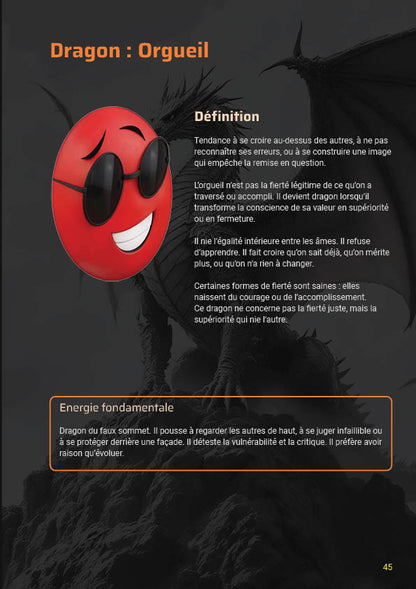 Dragon : Orgueil

Définition

Tendance à se croire au-dessus des autres, à ne pas reconnaître ses erreurs, ou à se construire une image qui empêche la remise en question.

L'orgueil n'est pas la fierté légitime de ce qu'on a traversé ou accompli. Il devient dragon lorsqu'il transforme la conscience de sa valeur en supériorité ou en fermeture.

Il nie l'égalité intérieure entre les âmes. Il refuse d'apprendre. Il fait croire qu'on sait déjà, qu'on mérite plus, ou qu'on n'a rien à changer.

Certaines formes de fierté sont saines : elles naissent du courage ou de l'accomplissement.
Ce dragon ne concerne pas la fierté juste, mais la supériorité qui nie l'autre.

Energie fondamentale

Dragon du faux sommet. Il pousse à regarder les autres de haut, à se juger infaillible ou à se protéger derrière une façade. Il déteste la vulnérabilité et la critique. Il préfère avoir raison qu'évoluer.

45